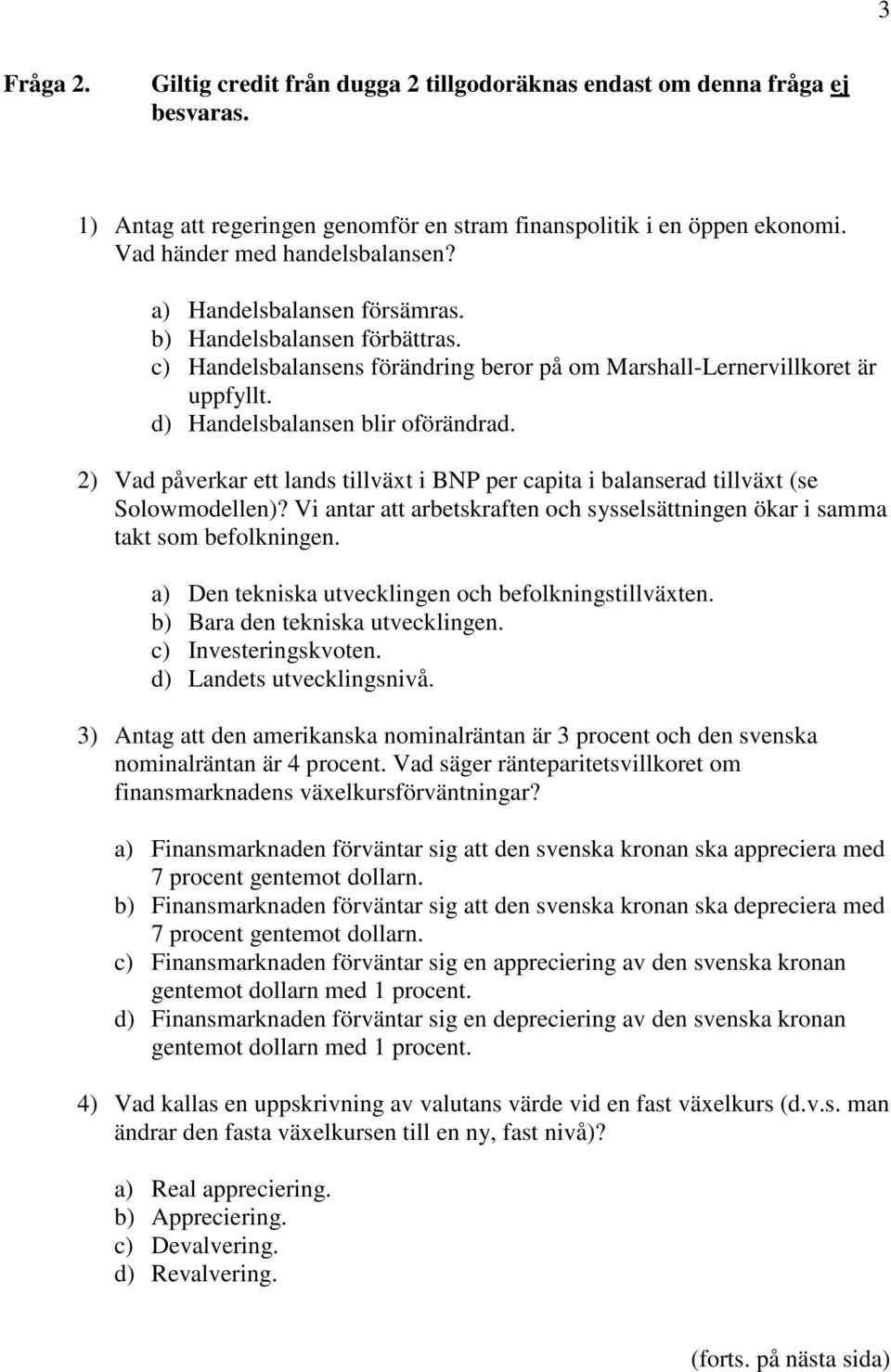 3

Fråga 2. Giltig credit från dugga 2 tillgodoräknas endast om denna fråga ej besvaras.

1) Antag att regeringen genomför en stram finanspolitik i en öppen ekonomi. Vad händer med handelsbalansen?

a) Handelsbalansen försämras.
b) Handelsbalansen förbättras.
c) Handelsbalansens förändring beror på om Marshall-Lernervillkoret är uppfyllt.
d) Handelsbalansen blir oförändrad.

2) Vad påverkar ett lands tillväxt i BNP per capita i balanserad tillväxt (se Solowmodellen)? Vi antar att arbetskraften och sysselsättningen ökar i samma takt som befolkningen.

a) Den tekniska utvecklingen och befolkningstillväxten.
b) Bara den tekniska utvecklingen.
c) Investeringskvoten.
d) Landets utvecklingsnivå.

3) Antag att den amerikanska nominalräntan är 3 procent och den svenska nominalräntan är 4 procent. Vad säger ränteparitetsvillkoret om finansmarknadens växelkursförväntningar?

a) Finansmarknaden förväntar sig att den svenska kronan ska appreciera med 7 procent gentemot dollarn.
b) Finansmarknaden förväntar sig att den svenska kronan ska depreciera med 7 procent gentemot dollarn.
c) Finansmarknaden förväntar sig en appreciering av den svenska kronan gentemot dollarn med 1 procent.
d) Finansmarknaden förväntar sig en depreciering av den svenska kronan gentemot dollarn med 1 procent.

4) Vad kallas en uppskrivning av valutans värde vid en fast växelkurs (d.v.s. man ändrar den fasta växelkursen till en ny, fast nivå)?

a) Real appreciering.
b) Appreciering.
c) Devalvering.
d) Revalvering.

(forts. på nästa sida)